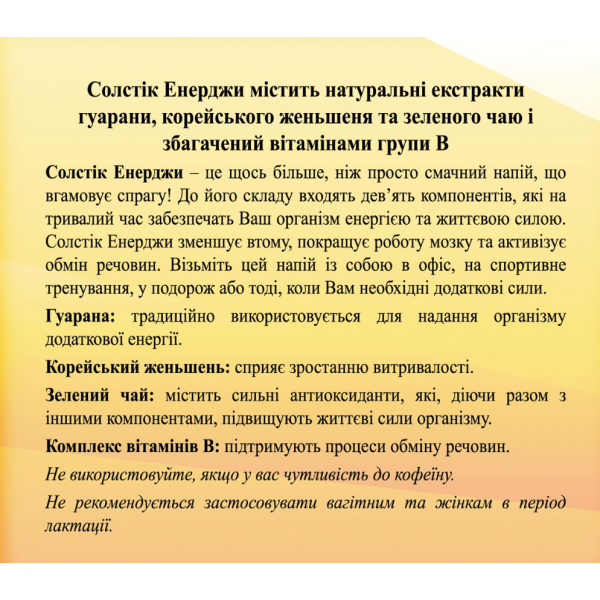 Солстік Енерджи містить натуральні екстракти гуарани, корейського женьшеня та зеленого чаю і збагачений вітамінами групи В

Солстік Енерджи – це щось більше, ніж просто смачний напій, що вгамовує спрагу! До його складу входять дев'ять компонентів, які на тривалий час забезпечать Ваш організм енергією та життєвою силою. Солстік Енерджи зменшує втому, покращує роботу мозку та активізує обмін речовин. Візьміть цей напій із собою в офіс, на спортивне тренування, у подорож або тоді, коли Вам необхідні додаткові сили.

Гуарана: традиційно використовується для надання організму додаткової енергії.

Корейський женьшень: сприяє зростанню витривалості.

Зелений чай: містить сильні антиоксиданти, які, діючи разом з іншими компонентами, підвищують життєві сили організму.

Комплекс вітамінів В: підтримують процеси обміну речовин.

Не використовуйте, якщо у вас чутливість до кофеїну.

Не рекомендується застосовувати вагітним та жінкам в період лактації.